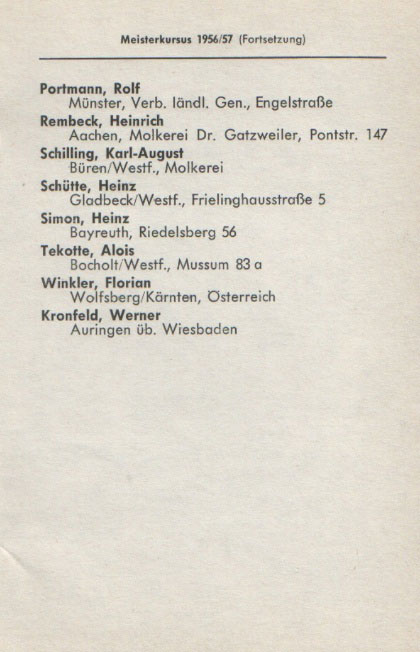 Meisterkursus 1956/57 (Fortsetzung)

Portmann, Rolf
Münster, Verb. ländl. Gen., Engelstraße

Rembeck, Heinrich
Aachen, Molkerei Dr. Gatzweiler, Pontstr. 147

Schilling, Karl-August
Büren/Westf., Molkerei

Schütte, Heinz
Gladbeck/Westf., Frielinghausstraße 5

Simon, Heinz
Bayreuth, Riedelsberg 56

Tekotte, Alois
Bocholt/Westf., Mussum 83 a

Winkler, Florian
Wolfsberg/Kärnten, Österreich

Kronfeld, Werner
Auringen üb. Wiesbaden